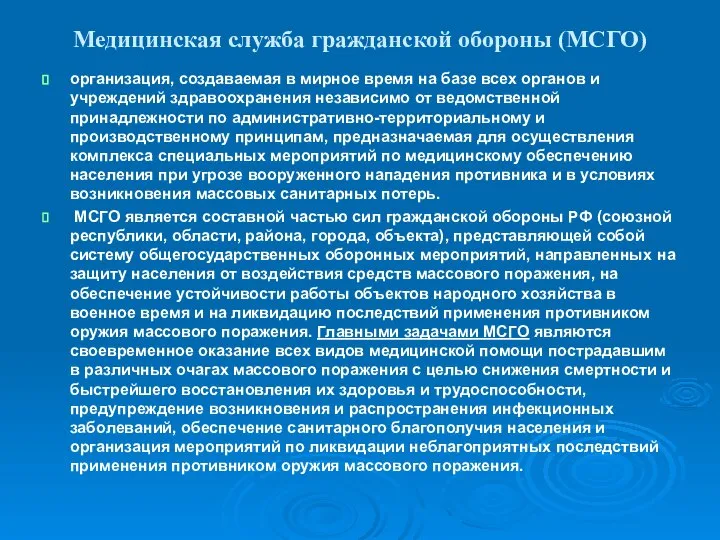 Медицинская служба гражданской обороны (МСГО)

организация, создаваемая в мирное время на базе всех органов и учреждений здравоохранения независимо от ведомственной принадлежности по административно-территориальному и производственному принципам, предназначаемая для осуществления комплекса специальных мероприятий по медицинскому обеспечению населения при угрозе вооруженного нападения противника и в условиях возникновения массовых санитарных потерь.

МСГО является составной частью сил гражданской обороны РФ (союзной республики, области, района, города, объекта), представляющей собой систему общегосударственных оборонных мероприятий, направленных на защиту населения от воздействия средств массового поражения, на обеспечение устойчивости работы объектов народного хозяйства в военное время и на ликвидацию последствий применения противником оружия массового поражения. Главными задачами МСГО являются своевременное оказание всех видов медицинской помощи пострадавшим в различных очагах массового поражения с целью снижения смертности и быстрейшего восстановления их здоровья и трудоспособности, предупреждение возникновения и распространения инфекционных заболеваний, обеспечение санитарного благополучия населения и организация мероприятий по ликвидации неблагоприятных последствий применения противником оружия массового поражения.